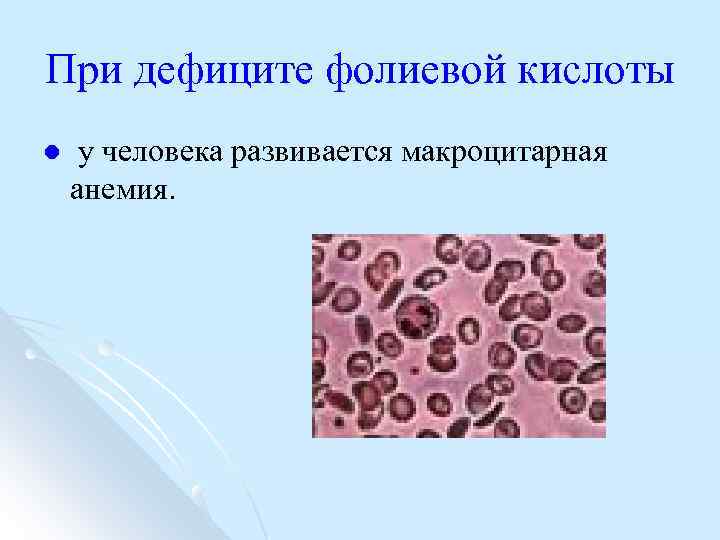 При дефиците фолиевой кислоты

у человека развивается макроцитарная анемия.